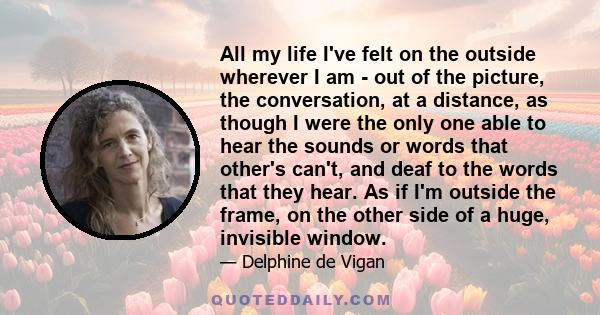 All my life I've felt on the outside wherever I am - out of the picture, the conversation, at a distance, as though I were the only one able to hear the sounds or words that other's can't, and deaf to the words that they hear. As if I'm outside the frame, on the other side of a huge, invisible window.

— Delphine de Vigan

QUOTEDDAILY.COM